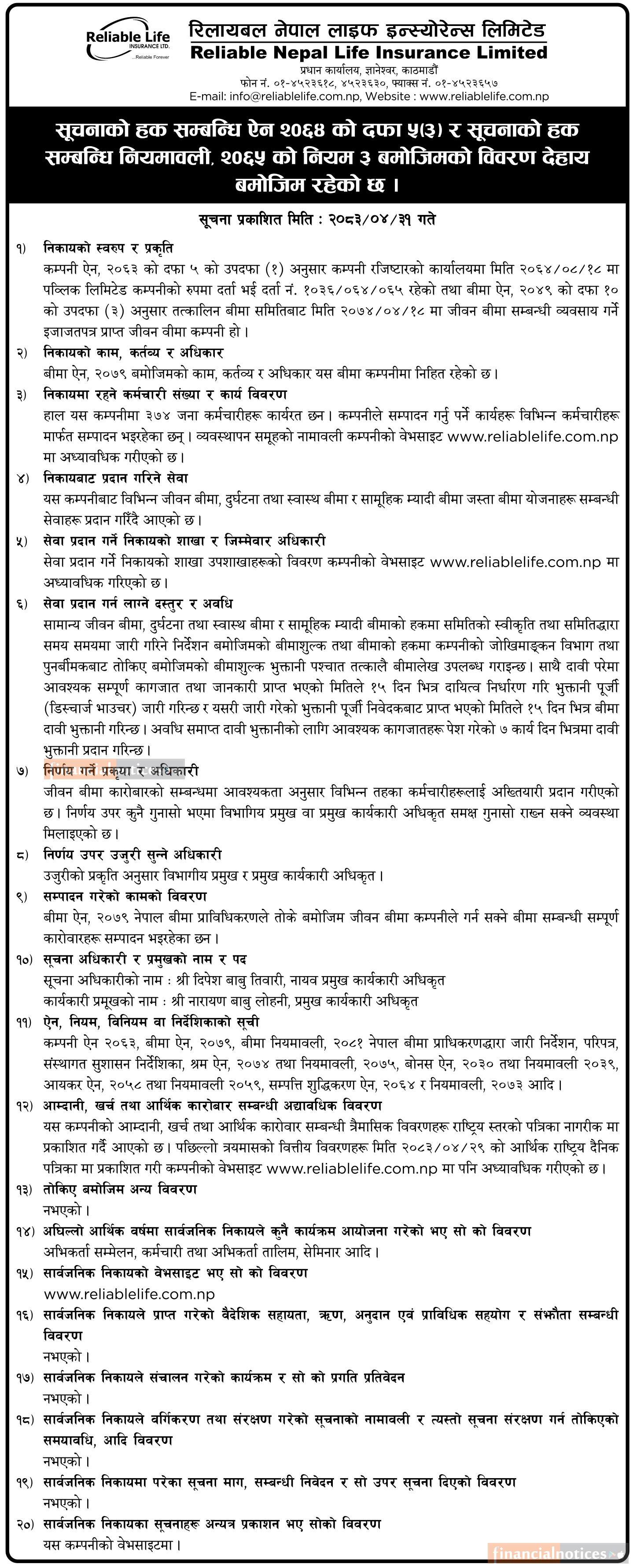 Reliable Life INSURANCE LTD. ...Reliable Forever

रिलायबल नेपाल लाइफ इन्स्योरेन्स लिमिटेड
Reliable Nepal Life Insurance Limited
प्रधान कार्यालय, ज्ञानेश्वर, काठमाडौं
फोन नं. ०१-४५२३६१८, ४५२३६३०, फ्याक्स नं. ०१-४५२३६५७
E-mail: info@reliablelife.com.np, Website : www.reliablelife.com.np

सूचनाको हक सम्बन्धि ऐन २०६४ को दफा ५(३) र सूचनाको हक सम्बन्धि नियमावली, २०६५ को नियम ३ बमोजिमको विवरण देहाय बमोजिम रहेको छ ।

सूचना प्रकाशित मिति : २०८३/०४/३१ गते

१) निकायको स्वरुप र प्रकृति
कम्पनी ऐन, २०६३ को दफा ५ को उपदफा (१) अनुसार कम्पनी रजिष्टारको कार्यालयमा मिति २०६४/०८/१८ मा पब्लिक लिमिटेड कम्पनीको रुपमा दर्ता भई दर्ता नं. १०३६/०६४/०६५ रहेको तथा बीमा ऐन, २०४९ को दफा १० को उपदफा (३) अनुसार तत्कालिन बीमा समितिबाट मिति २०७४/०४/१८ मा जीवन बीमा सम्बन्धी व्यवसाय गर्ने इजाजतपत्र प्राप्त जीवन बीमा कम्पनी हो ।

२) निकायको काम, कर्तव्य र अधिकार
बीमा ऐन, २०७९ बमोजिमको काम, कर्तव्य र अधिकार यस बीमा कम्पनीमा निहित रहेको छ ।

३) निकायमा रहने कर्मचारी संख्या र कार्य विवरण
हाल यस कम्पनीमा ३७४ जना कर्मचारीहरू कार्यरत छन । कम्पनीले सम्पादन गर्नु पर्ने कार्यहरू विभिन्न कर्मचारीहरू मार्फत सम्पादन भइरहेका छन् । व्यवस्थापन समूहको नामावली कम्पनीको वेभसाइट www.reliablelife.com.np मा अध्यावधिक गरीएको छ ।

४) निकायबाट प्रदान गरिने सेवा
यस कम्पनीबाट विभिन्न जीवन बीमा, दुर्घटना तथा स्वास्थ बीमा र सामूहिक म्यादी बीमा जस्ता बीमा योजनाहरू सम्बन्धी सेवाहरू प्रदान गरिँदै आएको छ ।

५) सेवा प्रदान गर्ने निकायको शाखा र जिम्मेवार अधिकारी
सेवा प्रदान गर्ने निकायको शाखा उपशाखाहरूको विवरण कम्पनीको वेभसाइट www.reliablelife.com.np मा अध्यावधिक गरिएको छ ।

६) सेवा प्रदान गर्न लाग्ने दस्तुर र अवधि
सामान्य जीवन बीमा, दुर्घटना तथा स्वास्थ बीमा र सामूहिक म्यादी बीमाको हकमा समितिको स्वीकृति तथा समितिद्धारा समय समयमा जारी गरिने निर्देशन बमोजिमको बीमाशुल्क तथा बीमाको हकमा कम्पनीको जोखिमाङ्कन विभाग तथा पुनर्बीमकबाट तोकिए बमोजिमको बीमाशुल्क भुक्तानी पश्चात तत्कालै बीमालेख उपलब्ध गराइन्छ । साथै दावी परेमा आवश्यक सम्पूर्ण कागजात तथा जानकारी प्राप्त भएको मितिले १५ दिन भित्र दायित्व निर्धारण गरि भुक्तानी पूर्जी (डिस्चार्ज भाउचर) जारी गरिन्छ र यसरी जारी गरेको भुक्तानी पूर्जी निवेदकबाट प्राप्त भएको मितिले १५ दिन भित्र बीमा दावी भुक्तानी गरिन्छ । अवधि समाप्त दावी भुक्तानीको लागि आवश्यक कागजातहरू पेश गरेको ७ कार्य दिन भित्रमा दावी भुक्तानी प्रदान गरिन्छ ।

७) निर्णय गर्ने प्रकृया र अधिकारी
जीवन बीमा कारोबारको सम्बन्धमा आवश्यकता अनुसार विभिन्न तहका कर्मचारीहरूलाई अख्तियारी प्रदान गरीएको छ । निर्णय उपर कुनै गुनासो भएमा विभागिय प्रमुख वा प्रमुख कार्यकारी अधिकृत समक्ष गुनासो राख्न सक्ने व्यवस्था मिलाइएको छ ।

८) निर्णय उपर उजुरी सुन्ने अधिकारी
उजुरीको प्रकृति अनुसार विभागीय प्रमुख र प्रमुख कार्यकारी अधिकृत ।

९) सम्पादन गरेको कामको विवरण
बीमा ऐन, २०७९ नेपाल बीमा प्राविधिकरणले तोके बमोजिम जीवन बीमा कम्पनीले गर्न सक्ने बीमा सम्बन्धी सम्पूर्ण कारोवारहरू सम्पादन भइरहेका छन ।

१०) सूचना अधिकारी र प्रमुखको नाम र पद
सूचना अधिकारीको नाम : श्री दिपेश बाबु तिवारी, नायव प्रमुख कार्यकारी अधिकृत
कार्यकारी प्रमूखको नाम : श्री नारायण बाबु लोहनी, प्रमुख कार्यकारी अधिकृत

११) ऐन, नियम, विनियम वा निर्देशिकाको सूची
कम्पनी ऐन २०६३, बीमा ऐन, २०७९, बीमा नियमावली, २०८१ नेपाल बीमा प्राधिकरणद्धारा जारी निर्देशन, परिपत्र, संस्थागत सुशासन निर्देशिका, श्रम ऐन, २०७४ तथा नियमावली, २०७५, बोनस ऐन, २०३० तथा नियमावली २०३९, आयकर ऐन, २०५८ तथा नियमावली २०५९, सम्पत्ति शुद्धिकरण ऐन, २०६४ र नियमावली, २०७३ आदि ।

१२) आम्दानी, खर्च तथा आर्थिक कारोबार सम्बन्धी अद्यावधिक विवरण
यस कम्पनीको आम्दानी, खर्च तथा आर्थिक कारोवार सम्बन्धी त्रैमासिक विवरणहरू राष्ट्रिय स्तरको पत्रिका नागरीक मा प्रकाशित गर्दै आएको छ । पछिल्लो त्रयमासको वित्तीय विवरणहरू मिति २०८३/०४/२९ को आर्थिक राष्ट्रिय दैनिक पत्रिका मा प्रकाशित गरी कम्पनीको वेभसाइट www.reliablelife.com.np मा पनि अध्यावधिक गरीएको छ ।

१३) तोकिए बमोजिम अन्य विवरण
नभएको ।

१४) अघिल्लो आर्थिक वर्षमा सार्वजनिक निकायले कुनै कार्यक्रम आयोजना गरेको भए सो को विवरण
अभिकर्ता सम्मेलन, कर्मचारी तथा अभिकर्ता तालिम, सेमिनार आदि ।

१५) सार्वजनिक निकायको वेभसाइट भए सो को विवरण
www.reliablelife.com.np

१६) सार्वजनिक निकायले प्राप्त गरेको वैदेशिक सहायता, ऋण, अनुदान एवं प्राविधिक सहयोग र संभौता सम्बन्धी विवरण
नभएको ।

१७) सार्वजनिक निकायले संचालन गरेको कार्यक्रम र सो को प्रगति प्रतिवेदन
नभएको ।

१८) सार्वजनिक निकायले वर्गिकरण तथा संरक्षण गरेको सूचनाको नामावली र त्यस्तो सूचना संरक्षण गर्न तोकिएको समयावधि, आदि विवरण
नभएको ।

१९) सार्वजनिक निकायमा परेका सूचना माग, सम्बन्धी निवेदन र सो उपर सूचना दिएको विवरण
नभएको ।

२०) सार्वजनिक निकायका सूचनाहरू अन्यत्र प्रकाशन भए सोको विवरण
यस कम्पनीको वेभसाइटमा ।

financialnotices